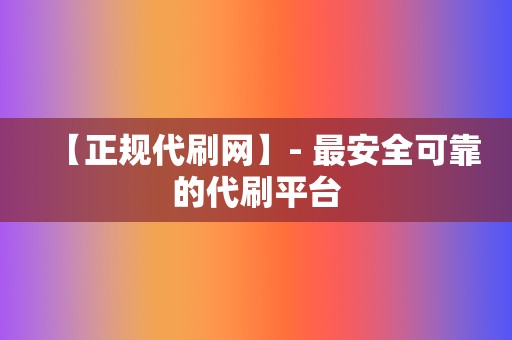 【正规代刷网】- 最安全可靠的代刷平台